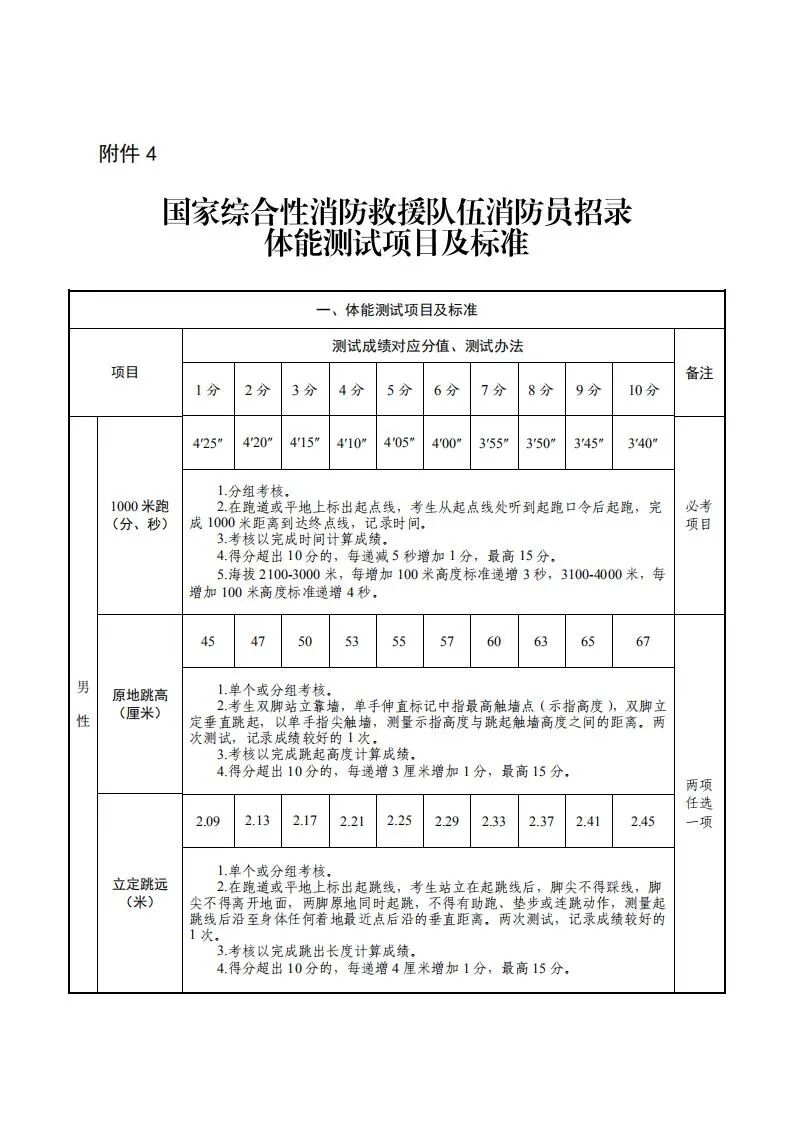 附件 4

国家综合性消防救援队伍消防员招录
体能测试项目及标准

| 一、体能测试项目及标准 | | | | | | | | | | | | |
|---|---|---|---|---|---|---|---|---|---|---|---|---|
| 项目 | | 测试成绩对应分值、测试办法 | | | | | | | | | | 备注 |
| | | 1 分 | 2 分 | 3 分 | 4 分 | 5 分 | 6 分 | 7 分 | 8 分 | 9 分 | 10 分 | |
| 男性 | 1000 米跑（分、秒） | 4′25″ | 4′20″ | 4′15″ | 4′10″ | 4′05″ | 4′00″ | 3′55″ | 3′50″ | 3′45″ | 3′40″ | 必考项目 |
| | | 1.分组考核。 2.在跑道或平地上标出起点线，考生从起点线处听到起跑口令后起跑，完成 1000 米距离到达终点线，记录时间。 3.考核以完成时间计算成绩。 4.得分超出 10 分的，每递减 5 秒增加 1 分，最高 15 分。 5.海拔 2100-3000 米，每增加 100 米高度标准递增 3 秒，3100-4000 米，每增加 100 米高度标准递增 4 秒。 | | | | | | | | | | |
| | 原地跳高（厘米） | 45 | 47 | 50 | 53 | 55 | 57 | 60 | 63 | 65 | 67 | 两项任选一项 |
| | | 1.单个或分组考核。 2.考生双脚站立靠墙，单手伸直标记中指最高触墙点（示指高度），双脚立定垂直跳起，以单手指尖触墙，测量示指高度与跳起触墙高度之间的距离。两次测试，记录成绩较好的 1 次。 3.考核以完成跳起高度计算成绩。 4.得分超出 10 分的，每递增 3 厘米增加 1 分，最高 15 分。 | | | | | | | | | | |
| | 立定跳远（米） | 2.09 | 2.13 | 2.17 | 2.21 | 2.25 | 2.29 | 2.33 | 2.37 | 2.41 | 2.45 | |
| | | 1.单个或分组考核。 2.在跑道或平地上标出起跳线，考生站立在起跳线后，脚尖不得踩线，脚尖不得离开地面，两脚原地同时起跳，不得有助跑、垫步或连跳动作，测量起跳线后沿至身体任何着地最近点后沿的垂直距离。两次测试，记录成绩较好的 1 次。 3.考核以完成跳出长度计算成绩。 4.得分超出 10 分的，每递增 4 厘米增加 1 分，最高 15 分。 | | | | | | | | | | |